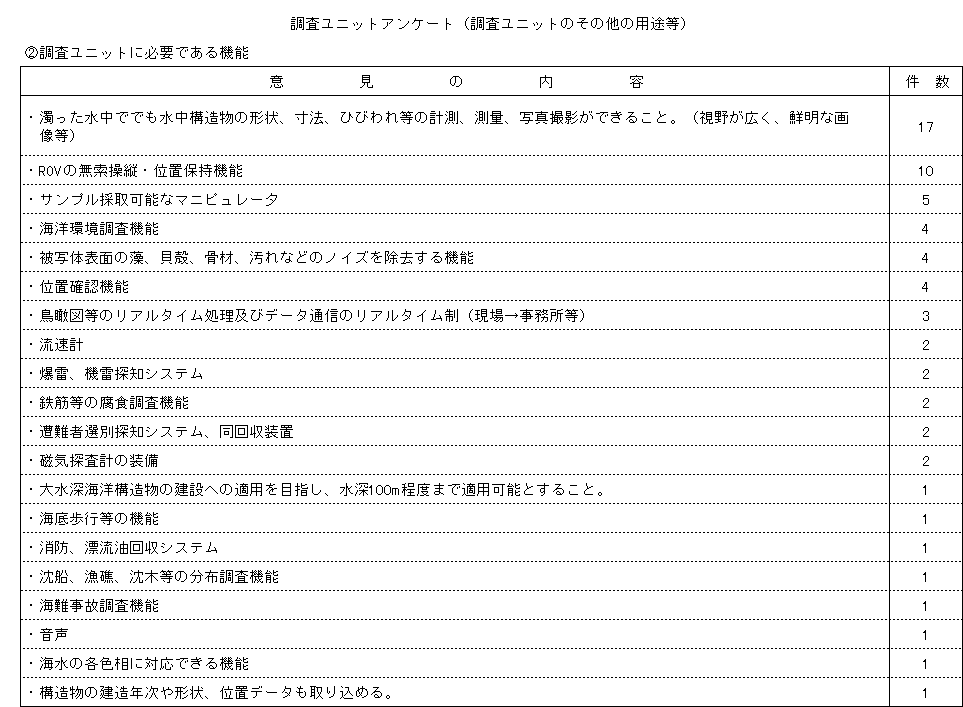 調査ユニットアンケート（調査ユニットのその他の用途等）

②調査ユニットに必要である機能

| 意　　見　　の　　内　　容 | 件　数 |
|---|---|
| ・濁った水中ででも水中構造物の形状、寸法、ひびわれ等の計測、測量、写真撮影ができること。（視野が広く、鮮明な画像等） | 17 |
| ・ROVの無索操縦・位置保持機能 | 10 |
| ・サンプル採取可能なマニピュレータ | 5 |
| ・海洋環境調査機能 | 4 |
| ・被写体表面の藻、貝殻、骨材、汚れなどのノイズを除去する機能 | 4 |
| ・位置確認機能 | 4 |
| ・鳥瞰図等のリアルタイム処理及びデータ通信のリアルタイム制（現場→事務所等） | 3 |
| ・流速計 | 2 |
| ・爆雷、機雷探知システム | 2 |
| ・鉄筋等の腐食調査機能 | 2 |
| ・遭難者選別探知システム、同回収装置 | 2 |
| ・磁気探査計の装備 | 2 |
| ・大水深海洋構造物の建設への適用を目指し、水深100m程度まで適用可能とすること。 | 1 |
| ・海底歩行等の機能 | 1 |
| ・消防、漂流油回収システム | 1 |
| ・沈船、漁礁、沈木等の分布調査機能 | 1 |
| ・海難事故調査機能 | 1 |
| ・音声 | 1 |
| ・海水の各色相に対応できる機能 | 1 |
| ・構造物の建造年次や形状、位置データも取り込める。 | 1 |